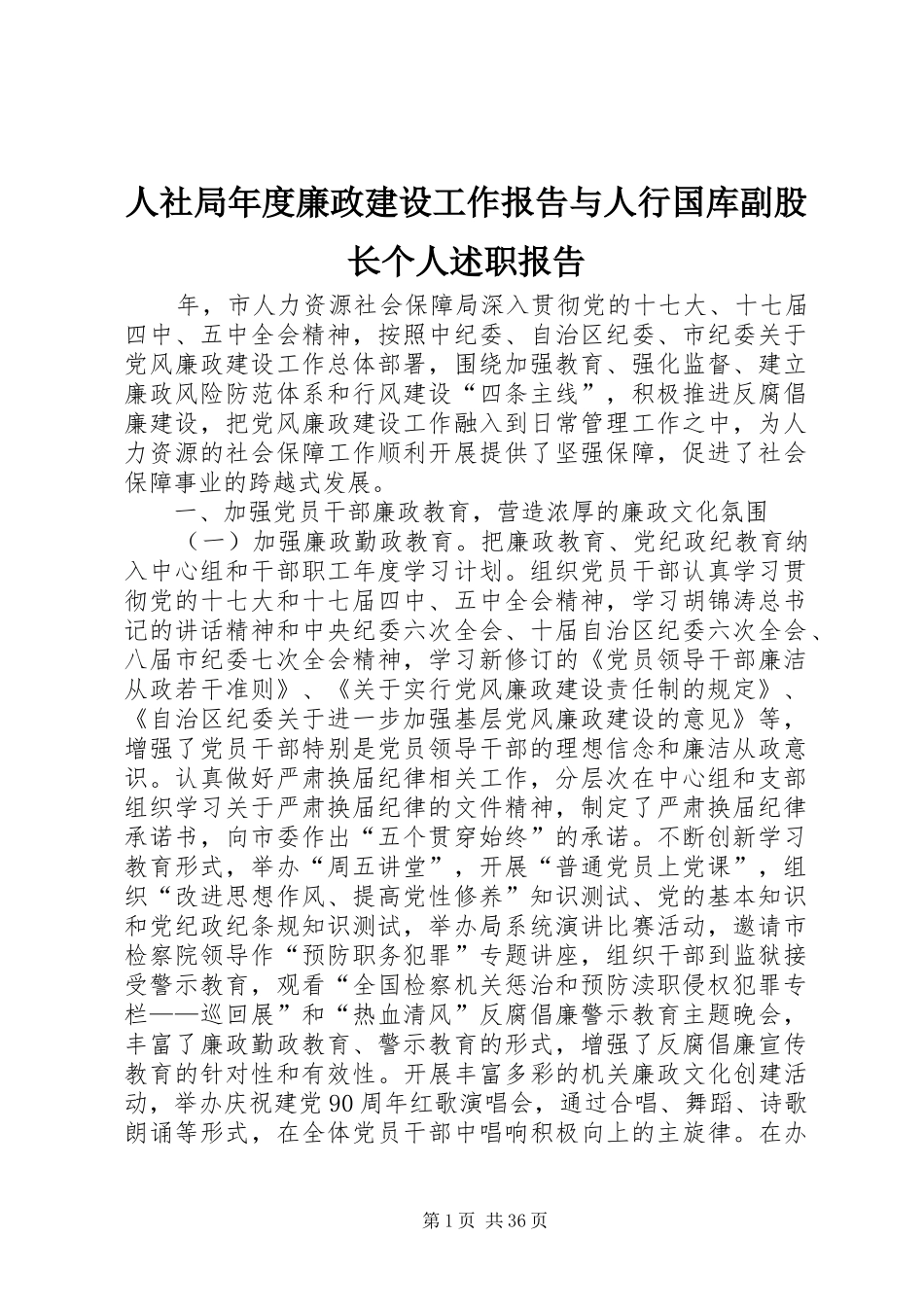 人社局年度廉政建设工作报告与人行国库副股长个人述职报告

年，市人力资源社会保障局深入贯彻党的十七大、十七届四中、五中全会精神，按照中纪委、自治区纪委、市纪委关于党风廉政建设工作总体部署，围绕加强教育、强化监督、建立廉政风险防范体系和行风建设“四条主线”，积极推进反腐倡廉建设，把党风廉政建设工作融入到日常管理工作之中，为人力资源的社会保障工作顺利开展提供了坚强保障，促进了社会保障事业的跨越式发展。

一、加强党员干部廉政教育，营造浓厚的廉政文化氛围

（一）加强廉政勤政教育。把廉政教育、党纪政纪教育纳入中心组和干部职工年度学习计划。组织党员干部认真学习贯彻党的十七大和十七届四中、五中全会精神，学习胡锦涛总书记的讲话精神和中央纪委六次全会、十届自治区纪委六次全会、八届市纪委七次全会精神，学习新修订的《党员领导干部廉洁从政若干准则》、《关于实行党风廉政建设责任制的规定》、《自治区纪委关于进一步加强基层党风廉政建设的意见》等，增强了党员干部特别是党员领导干部的理想信念和廉洁从政意识。认真做好严肃换届纪律相关工作，分层次在中心组和支部组织学习关于严肃换届纪律的文件精神，制定了严肃换届纪律承诺书，向市委作出“五个贯穿始终”的承诺。不断创新学习教育形式，举办“周五讲堂”，开展“普通党员上党课”，组织“改进思想作风、提高党性修养”知识测试、党的基本知识和党纪政纪条规知识测试，举办局系统演讲比赛活动，邀请市检察院领导作“预防职务犯罪”专题讲座，组织干部到监狱接受警示教育，观看“全国检察机关惩治和预防渎职侵权犯罪专栏——巡回展”和“热血清风”反腐倡廉警示教育主题晚会，丰富了廉政勤政教育、警示教育的形式，增强了反腐倡廉宣传教育的针对性和有效性。开展丰富多彩的机关廉政文化创建活动，举办庆祝建党90周年红歌演唱会，通过合唱、舞蹈、诗歌朗诵等形式，在全体党员干部中唱响积极向上的主旋律。在办

第1页 共36页